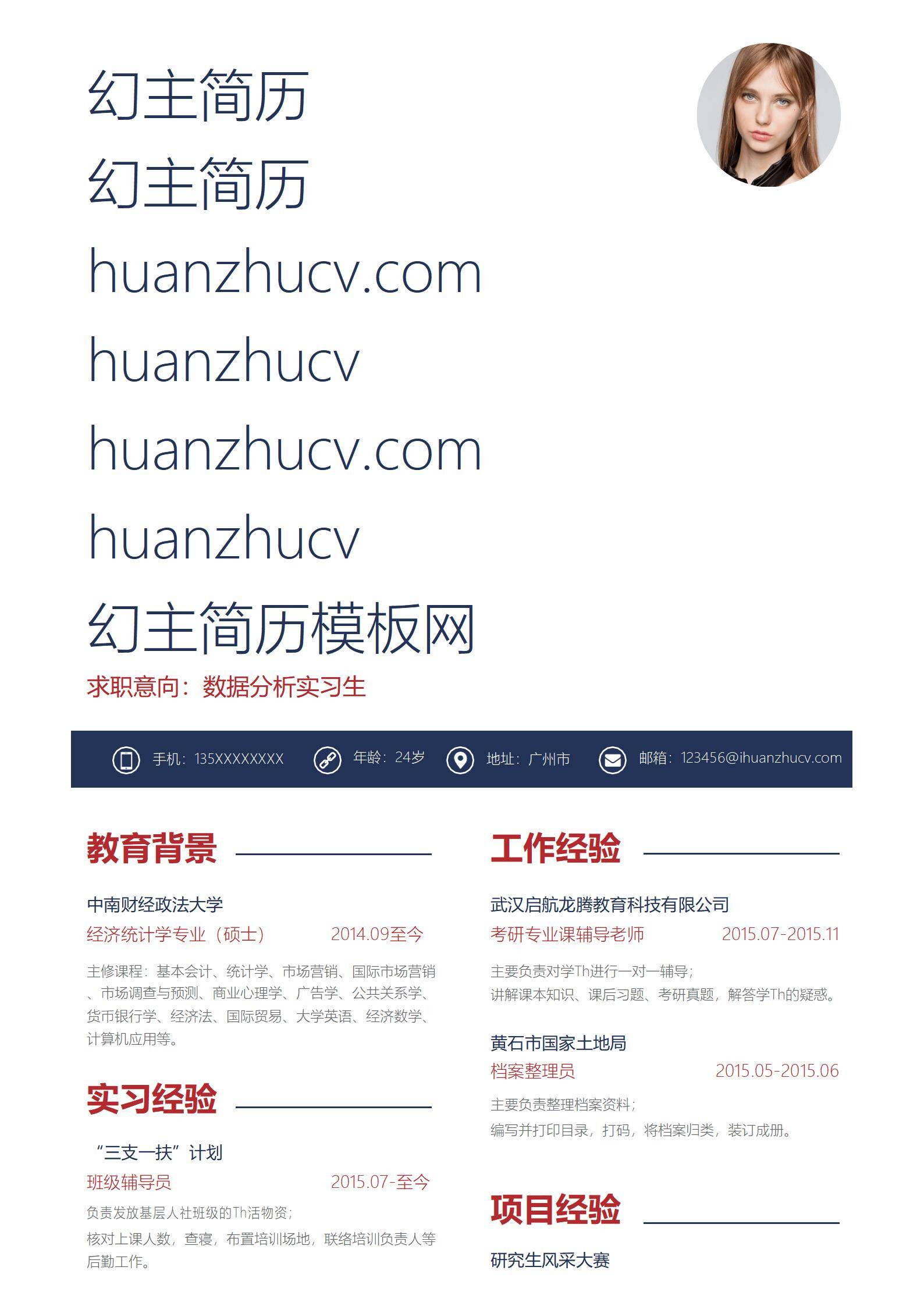 幻主简历

幻主简历

huanzhucv.com

huanzhucv

huanzhucv.com

huanzhucv

幻主简历模板网

求职意向：数据分析实习生

手机：135XXXXXXXX 年龄：24岁 地址：广州市 邮箱：123456@ihuanzhucv.com

教育背景

中南财经政法大学
经济统计学专业（硕士） 2014.09至今

主修课程：基本会计、统计学、市场营销、国际市场营销、市场调查与预测、商业心理学、广告学、公共关系学、货币银行学、经济法、国际贸易、大学英语、经济数学、计算机应用等。

实习经验

“三支一扶”计划
班级辅导员 2015.07-至今

负责发放基层人社班级的Th活物资；
核对上课人数，查寝，布置培训场地，联络培训负责人等后勤工作。

工作经验

武汉启航龙腾教育科技有限公司
考研专业课辅导老师 2015.07-2015.11

主要负责对学Th进行一对一辅导；
讲解课本知识、课后习题、考研真题，解答学Th的疑惑。

黄石市国家土地局
档案整理员 2015.05-2015.06

主要负责整理档案资料；
编写并打印目录，打码，将档案归类，装订成册。

项目经验

研究生风采大赛